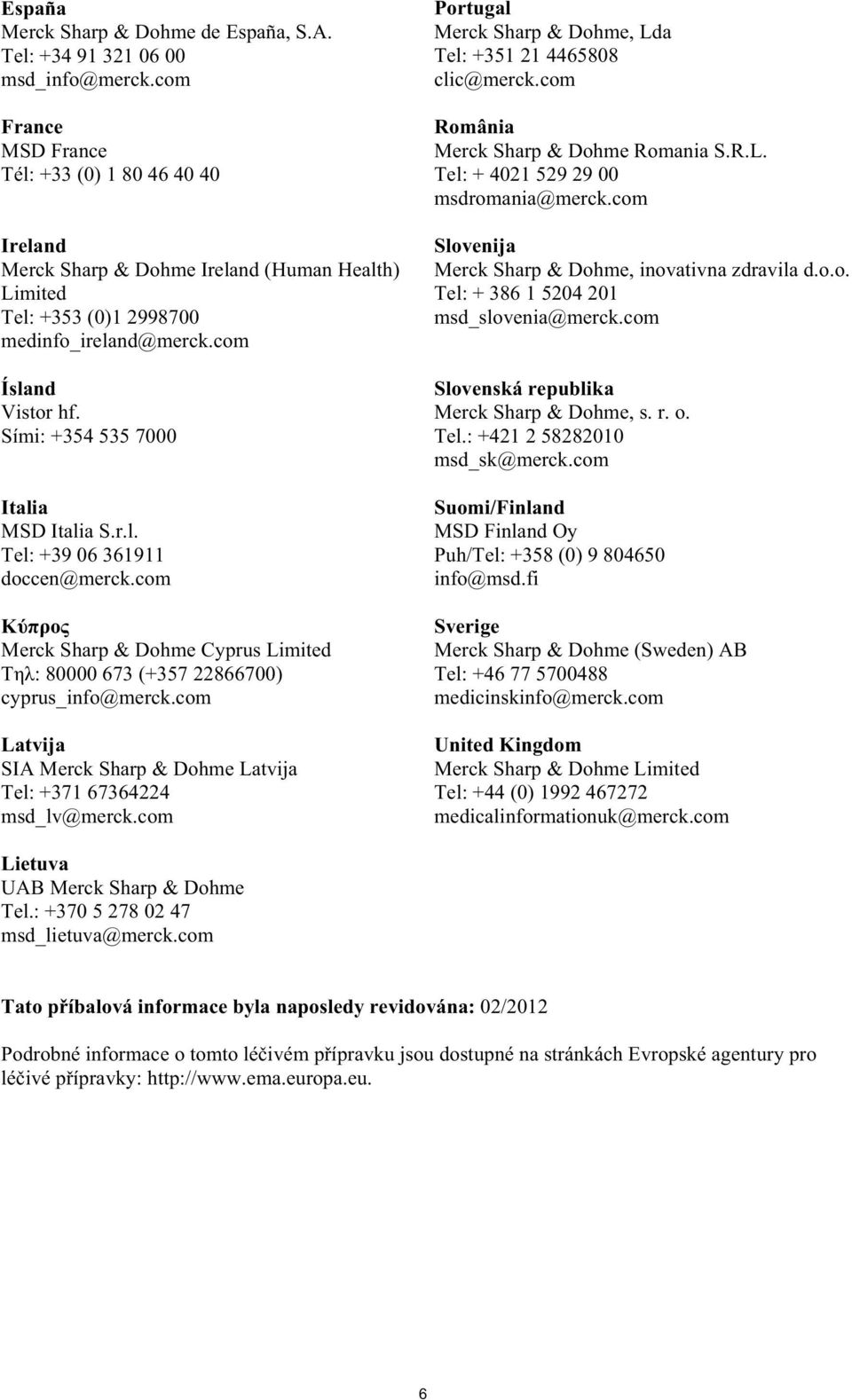 España
Merck Sharp & Dohme de España, S.A.
Tel: +34 91 321 06 00
msd_info@merck.com

France
MSD France
Tél: +33 (0) 1 80 46 40 40

Ireland
Merck Sharp & Dohme Ireland (Human Health) Limited
Tel: +353 (0)1 2998700
medinfo_ireland@merck.com

Ísland
Vistor hf.
Sími: +354 535 7000

Italia
MSD Italia S.r.l.
Tel: +39 06 361911
doccen@merck.com

Κύπρος
Merck Sharp & Dohme Cyprus Limited
Τηλ: 80000 673 (+357 22866700)
cyprus_info@merck.com

Latvija
SIA Merck Sharp & Dohme Latvija
Tel: +371 67364224
msd_lv@merck.com

Lietuva
UAB Merck Sharp & Dohme
Tel.: +370 5 278 02 47
msd_lietuva@merck.com

Portugal
Merck Sharp & Dohme, Lda
Tel: +351 21 4465808
clic@merck.com

România
Merck Sharp & Dohme Romania S.R.L.
Tel: + 4021 529 29 00
msdromania@merck.com

Slovenija
Merck Sharp & Dohme, inovativna zdravila d.o.o.
Tel: + 386 1 5204 201
msd_slovenia@merck.com

Slovenská republika
Merck Sharp & Dohme, s. r. o.
Tel.: +421 2 58282010
msd_sk@merck.com

Suomi/Finland
MSD Finland Oy
Puh/Tel: +358 (0) 9 804650
info@msd.fi

Sverige
Merck Sharp & Dohme (Sweden) AB
Tel: +46 77 5700488
medicinskinfo@merck.com

United Kingdom
Merck Sharp & Dohme Limited
Tel: +44 (0) 1992 467272
medicalinformationuk@merck.com

Tato příbalová informace byla naposledy revidována: 02/2012

Podrobné informace o tomto léčivém přípravku jsou dostupné na stránkách Evropské agentury pro léčivé přípravky: http://www.ema.europa.eu.

6